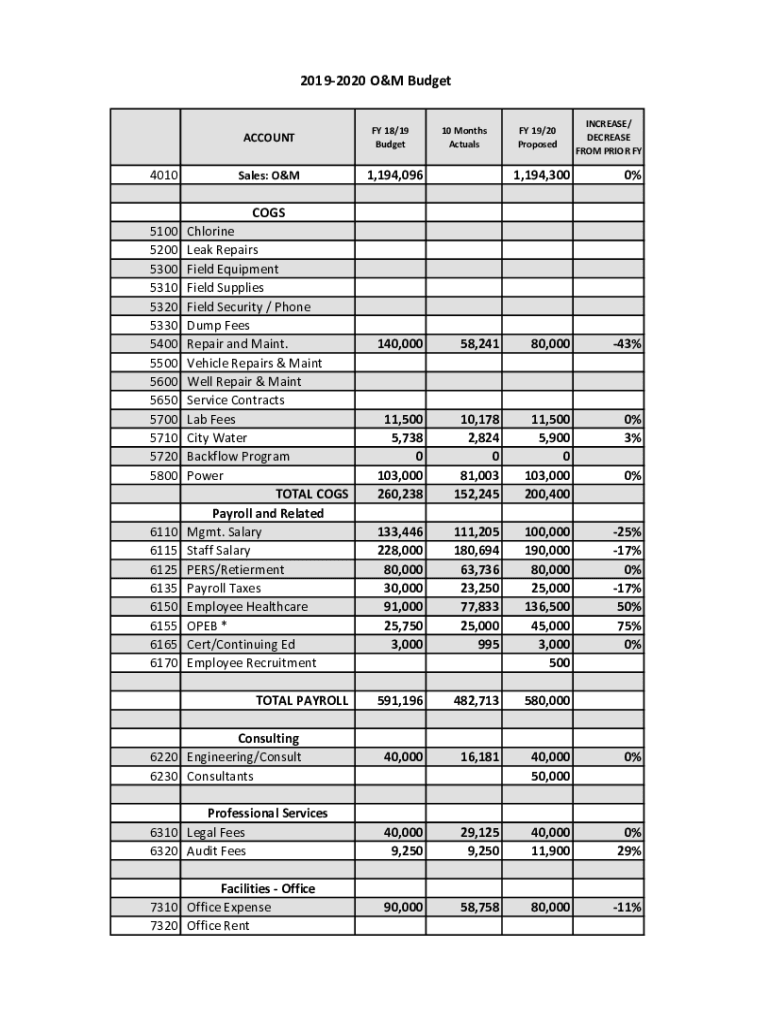 2019-2020 O&M Budget

| | ACCOUNT | FY 18/19 Budget | 10 Months Actuals | FY 19/20 Proposed | INCREASE/ DECREASE FROM PRIOR FY |
|---|---|---|---|---|---|
| 4010 | Sales: O&M | 1,194,096 | | 1,194,300 | 0% |
| | | | | | |
| | COGS | | | | |
| 5100 | Chlorine | | | | |
| 5200 | Leak Repairs | | | | |
| 5300 | Field Equipment | | | | |
| 5310 | Field Supplies | | | | |
| 5320 | Field Security / Phone | | | | |
| 5330 | Dump Fees | | | | |
| 5400 | Repair and Maint. | 140,000 | 58,241 | 80,000 | -43% |
| 5500 | Vehicle Repairs & Maint | | | | |
| 5600 | Well Repair & Maint | | | | |
| 5650 | Service Contracts | | | | |
| 5700 | Lab Fees | 11,500 | 10,178 | 11,500 | 0% |
| 5710 | City Water | 5,738 | 2,824 | 5,900 | 3% |
| 5720 | Backflow Program | 0 | 0 | 0 | |
| 5800 | Power | 103,000 | 81,003 | 103,000 | 0% |
| | TOTAL COGS | 260,238 | 152,245 | 200,400 | |
| | Payroll and Related | | | | |
| 6110 | Mgmt. Salary | 133,446 | 111,205 | 100,000 | -25% |
| 6115 | Staff Salary | 228,000 | 180,694 | 190,000 | -17% |
| 6125 | PERS/Retierment | 80,000 | 63,736 | 80,000 | 0% |
| 6135 | Payroll Taxes | 30,000 | 23,250 | 25,000 | -17% |
| 6150 | Employee Healthcare | 91,000 | 77,833 | 136,500 | 50% |
| 6155 | OPEB * | 25,750 | 25,000 | 45,000 | 75% |
| 6165 | Cert/Continuing Ed | 3,000 | 995 | 3,000 | 0% |
| 6170 | Employee Recruitment | | | 500 | |
| | | | | | |
| | TOTAL PAYROLL | 591,196 | 482,713 | 580,000 | |
| | | | | | |
| | Consulting | | | | |
| 6220 | Engineering/Consult | 40,000 | 16,181 | 40,000 | 0% |
| 6230 | Consultants | | | 50,000 | |
| | | | | | |
| | Professional Services | | | | |
| 6310 | Legal Fees | 40,000 | 29,125 | 40,000 | 0% |
| 6320 | Audit Fees | 9,250 | 9,250 | 11,900 | 29% |
| | | | | | |
| | Facilities - Office | | | | |
| 7310 | Office Expense | 90,000 | 58,758 | 80,000 | -11% |
| 7320 | Office Rent | | | | |